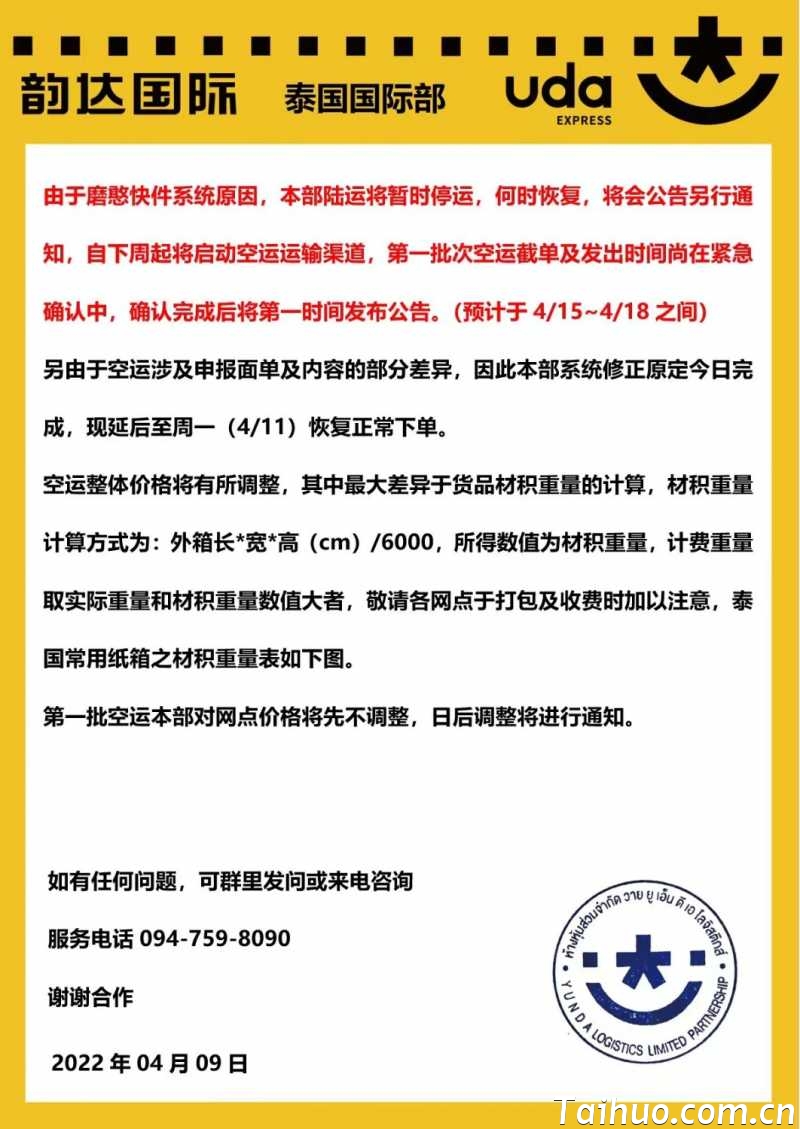 韵达国际 泰国国际部 uda EXPRESS

由于磨憨快件系统原因，本部陆运将暂时停运，何时恢复，将会公告另行通知，自下周起将启动空运运输渠道，第一批次空运截单及发出时间尚在紧急确认中，确认完成后将第一时间发布公告。(预计于 4/15~4/18 之间)

另由于空运涉及申报面单及内容的部分差异，因此本部系统修正原定今日完成，现延后至周一（4/11）恢复正常下单。

空运整体价格将有所调整，其中最大差异于货品材积重量的计算，材积重量计算方式为：外箱长*宽*高（cm）/6000，所得数值为材积重量，计费重量取实际重量和材积重量数值大者，敬请各网点于打包及收费时加以注意，泰国常用纸箱之材积重量表如下图。

第一批空运本部对网点价格将先不调整，日后调整将进行通知。

如有任何问题，可群里发问或来电咨询

服务电话 094-759-8090

谢谢合作

2022 年 04 月 09 日

ห้างหุ้นส่วนจำกัด วาย ยู เอ็น ดี เอ โลจิสติกส์
YUNDA LOGISTICS LIMITED PARTNERSHIP

Taihuo.com.cn